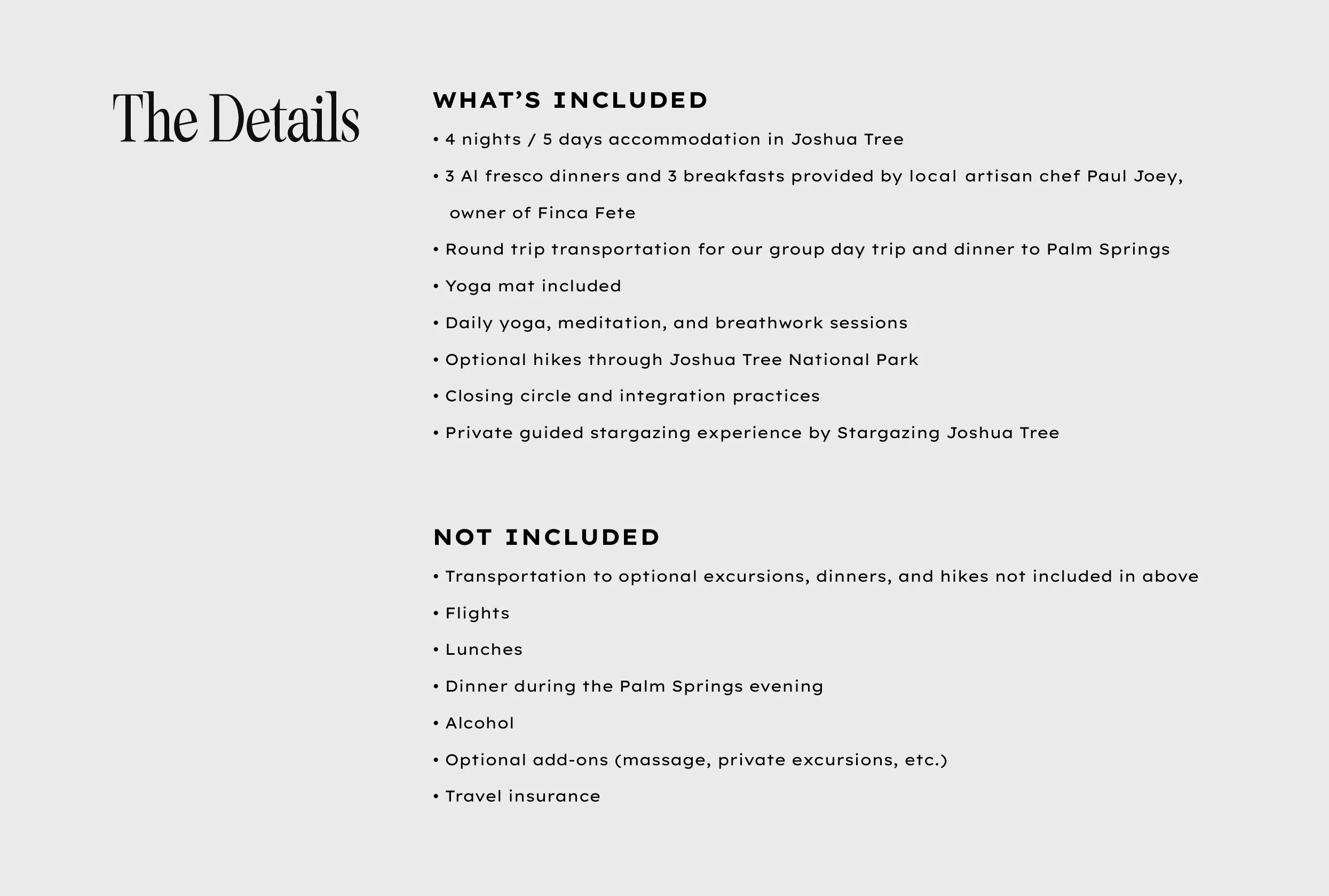 The Details

WHAT'S INCLUDED

• 4 nights / 5 days accommodation in Joshua Tree
• 3 Al fresco dinners and 3 breakfasts provided by local artisan chef Paul Joey, owner of Finca Fete
• Round trip transportation for our group day trip and dinner to Palm Springs
• Yoga mat included
• Daily yoga, meditation, and breathwork sessions
• Optional hikes through Joshua Tree National Park
• Closing circle and integration practices
• Private guided stargazing experience by Stargazing Joshua Tree

NOT INCLUDED

• Transportation to optional excursions, dinners, and hikes not included in above
• Flights
• Lunches
• Dinner during the Palm Springs evening
• Alcohol
• Optional add-ons (massage, private excursions, etc.)
• Travel insurance